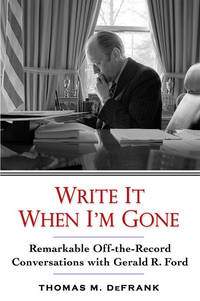 WRITE IT WHEN I'M GONE

Remarkable Off-the-Record Conversations with Gerald R. Ford

THOMAS M. DEFRANK